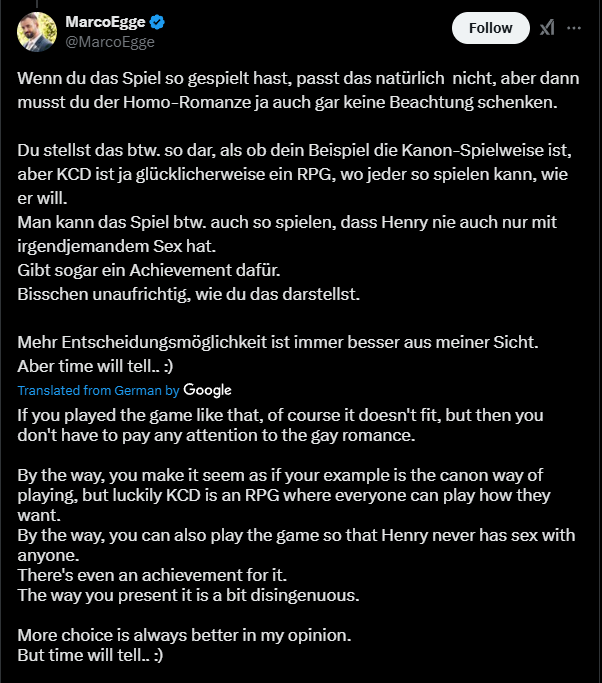 MarcoEgge
@MarcoEgge

Follow

Wenn du das Spiel so gespielt hast, passt das natürlich nicht, aber dann musst du der Homo-Romanze ja auch gar keine Beachtung schenken.

Du stellst das btw. so dar, als ob dein Beispiel die Kanon-Spielweise ist, aber KCD ist ja glücklicherweise ein RPG, wo jeder so spielen kann, wie er will.
Man kann das Spiel btw. auch so spielen, dass Henry nie auch nur mit irgendjemandem Sex hat.
Gibt sogar ein Achievement dafür.
Bisschen unaufrichtig, wie du das darstellst.

Mehr Entscheidungsmöglichkeit ist immer besser aus meiner Sicht.
Aber time will tell.. :)

Translated from German by Google

If you played the game like that, of course it doesn't fit, but then you don't have to pay any attention to the gay romance.

By the way, you make it seem as if your example is the canon way of playing, but luckily KCD is an RPG where everyone can play how they want.
By the way, you can also play the game so that Henry never has sex with anyone.
There's even an achievement for it.
The way you present it is a bit disingenuous.

More choice is always better in my opinion.
But time will tell.. :)